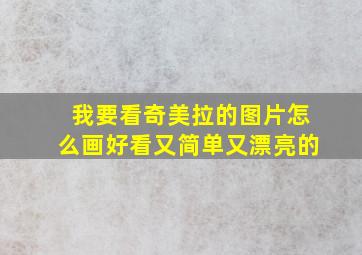 我要看奇美拉的图片怎么画好看又简单又漂亮的